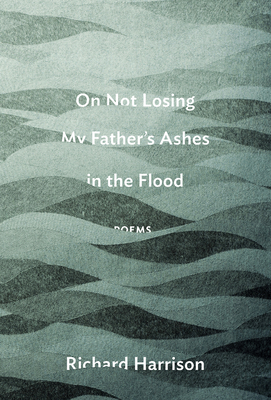 On Not Losing
My Father's Ashes
in the Flood

POEMS

Richard Harrison